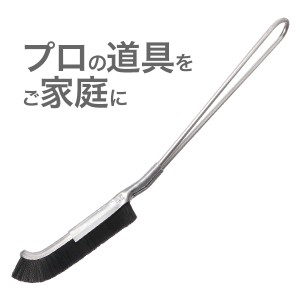 プロの道具を
ご家庭に